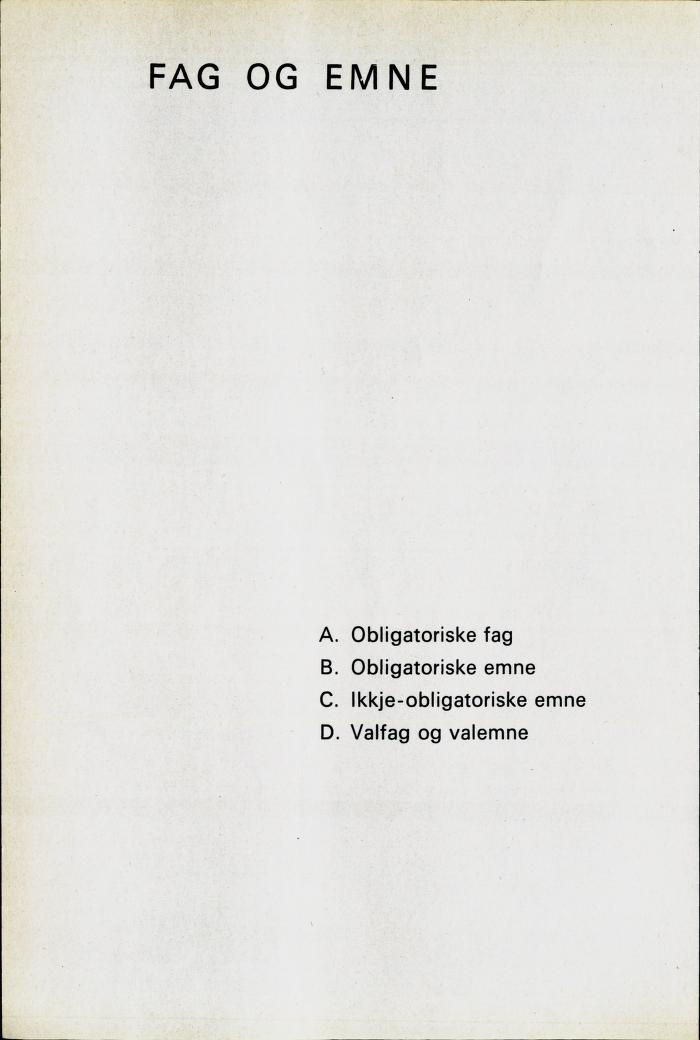 FAG OG EMNE

A. Obligatoriske fag
B. Obligatoriske emne
C. Ikkje-obligatoriske emne
D. Valfag og valemne